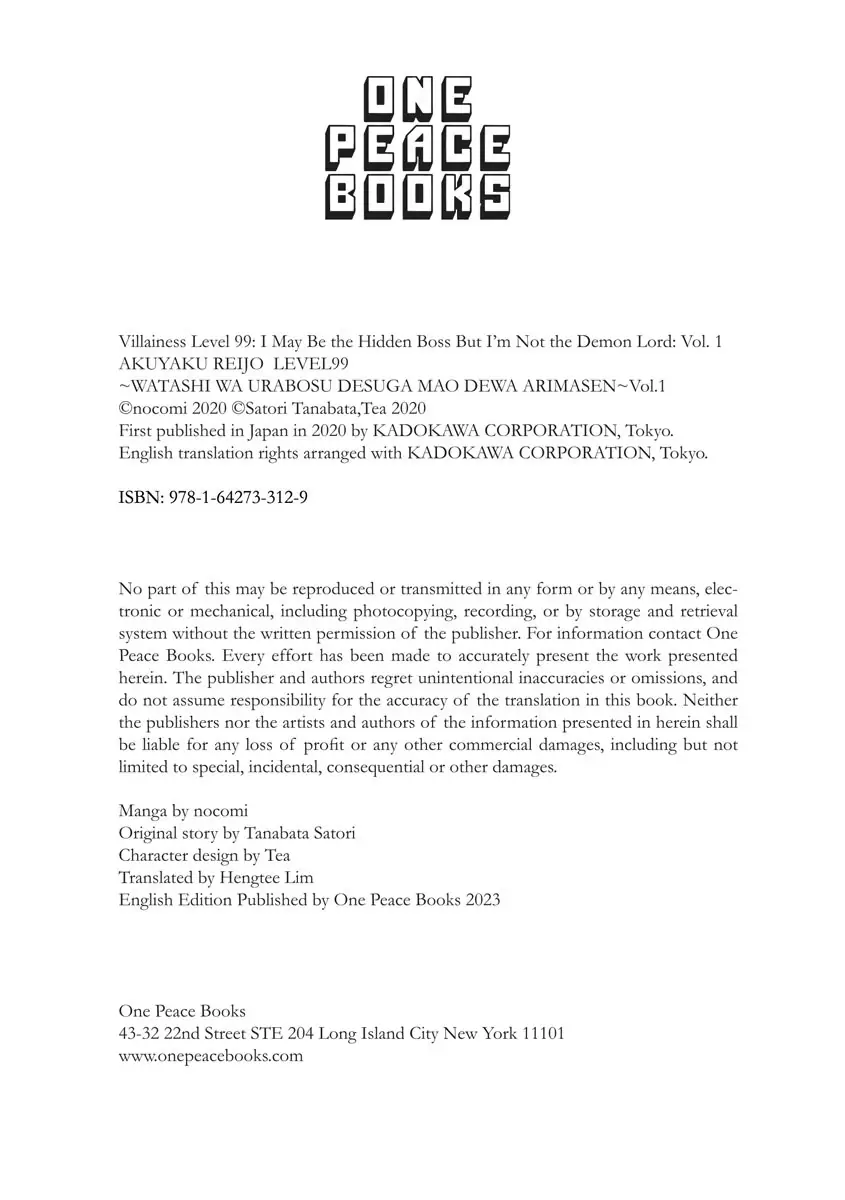 ONE
PEACE
BOOKS

Villainess Level 99: I May Be the Hidden Boss But I'm Not the Demon Lord: Vol. 1
AKUYAKU REIJO LEVEL99
~WATASHI WA URABOSU DESUGA MAO DEWA ARIMASEN~Vol.1
©nocomi 2020 ©Satori Tanabata,Tea 2020
First published in Japan in 2020 by KADOKAWA CORPORATION, Tokyo.
English translation rights arranged with KADOKAWA CORPORATION, Tokyo.

ISBN: 978-1-64273-312-9

No part of this may be reproduced or transmitted in any form or by any means, electronic or mechanical, including photocopying, recording, or by storage and retrieval system without the written permission of the publisher. For information contact One Peace Books. Every effort has been made to accurately present the work presented herein. The publisher and authors regret unintentional inaccuracies or omissions, and do not assume responsibility for the accuracy of the translation in this book. Neither the publishers nor the artists and authors of the information presented in herein shall be liable for any loss of profit or any other commercial damages, including but not limited to special, incidental, consequential or other damages.

Manga by nocomi
Original story by Tanabata Satori
Character design by Tea
Translated by Hengtee Lim
English Edition Published by One Peace Books 2023

One Peace Books
43-32 22nd Street STE 204 Long Island City New York 11101
www.onepeacebooks.com